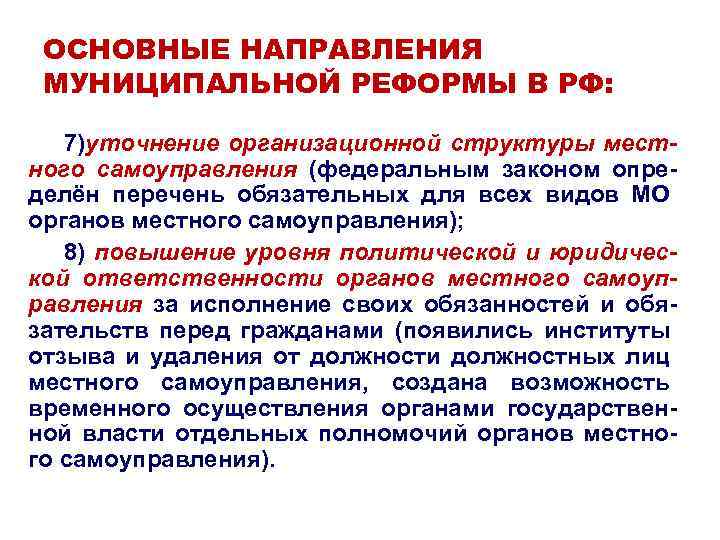 ОСНОВНЫЕ НАПРАВЛЕНИЯ МУНИЦИПАЛЬНОЙ РЕФОРМЫ В РФ:

7)уточнение организационной структуры местного самоуправления (федеральным законом определён перечень обязательных для всех видов МО органов местного самоуправления);

8) повышение уровня политической и юридической ответственности органов местного самоуправления за исполнение своих обязанностей и обязательств перед гражданами (появились институты отзыва и удаления от должности должностных лиц местного самоуправления, создана возможность временного осуществления органами государственной власти отдельных полномочий органов местного самоуправления).